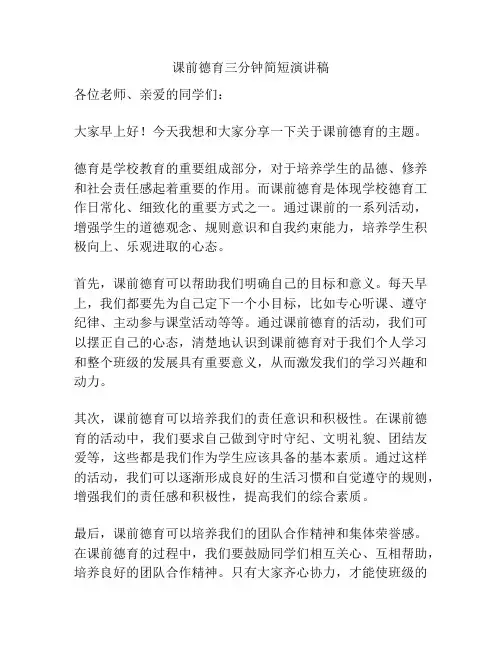 课前德育三分钟简短演讲稿

各位老师、亲爱的同学们：

大家早上好！今天我想和大家分享一下关于课前德育的主题。

德育是学校教育的重要组成部分，对于培养学生的品德、修养和社会责任感起着重要的作用。而课前德育是体现学校德育工作日常化、细致化的重要方式之一。通过课前的一系列活动，增强学生的道德观念、规则意识和自我约束能力，培养学生积极向上、乐观进取的心态。

首先，课前德育可以帮助我们明确自己的目标和意义。每天早上，我们都要先为自己定下一个小目标，比如专心听课、遵守纪律、主动参与课堂活动等等。通过课前德育的活动，我们可以摆正自己的心态，清楚地认识到课前德育对于我们个人学习和整个班级的发展具有重要意义，从而激发我们的学习兴趣和动力。

其次，课前德育可以培养我们的责任意识和积极性。在课前德育的活动中，我们要求自己做到守时守纪、文明礼貌、团结友爱等，这些都是我们作为学生应该具备的基本素质。通过这样的活动，我们可以逐渐形成良好的生活习惯和自觉遵守的规则，增强我们的责任感和积极性，提高我们的综合素质。

最后，课前德育可以培养我们的团队合作精神和集体荣誉感。在课前德育的过程中，我们要鼓励同学们相互关心、互相帮助，培养良好的团队合作精神。只有大家齐心协力，才能使班级的